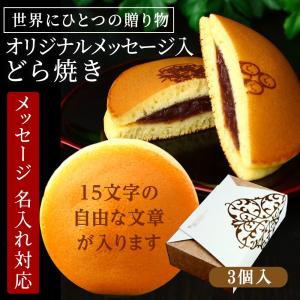 世界にひとつの贈り物

オリジナルメッセージ入
どら焼き

メッセージ 名入れ対応

15文字の
自由な文章
が入ります

3個入